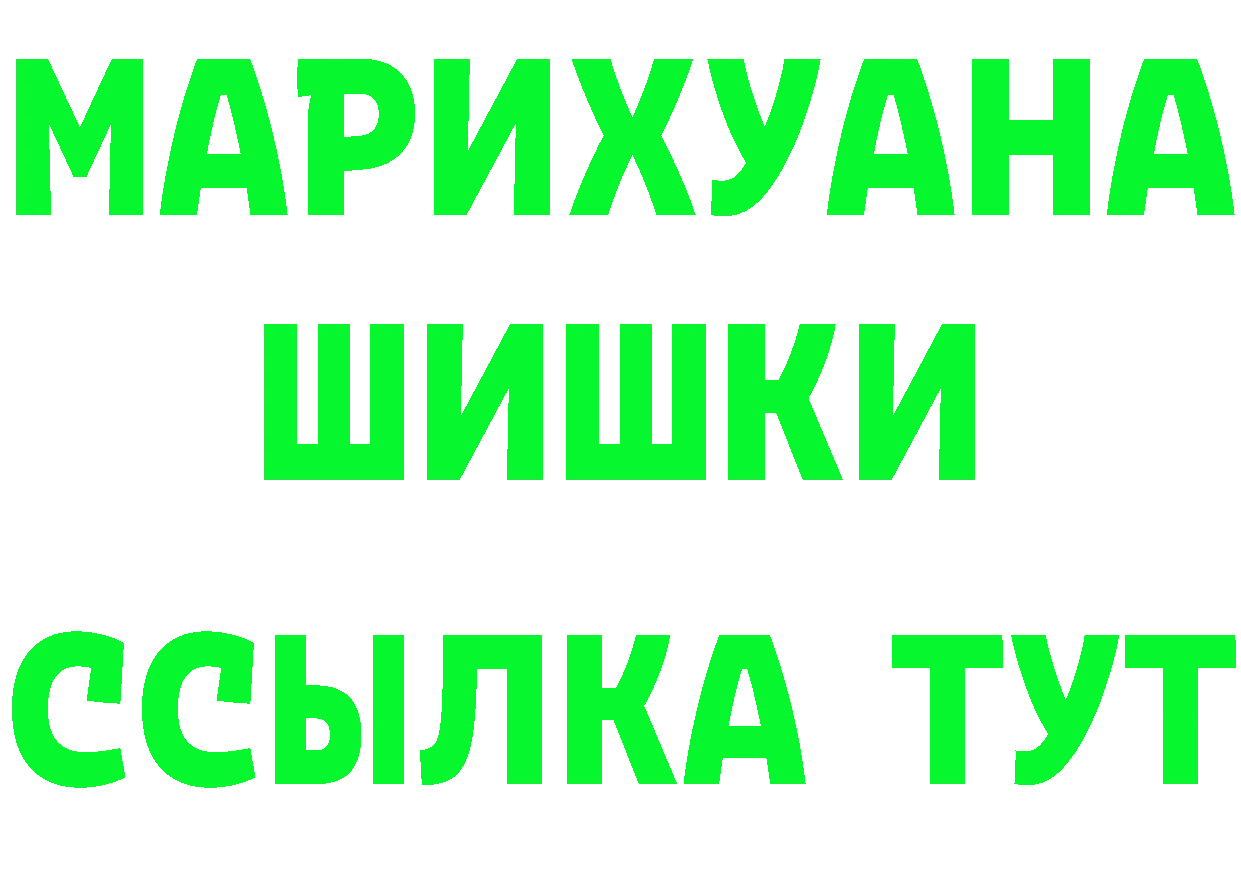 МАРИХУАНА
ШИШКИ
ССЫЛКА ТУТ